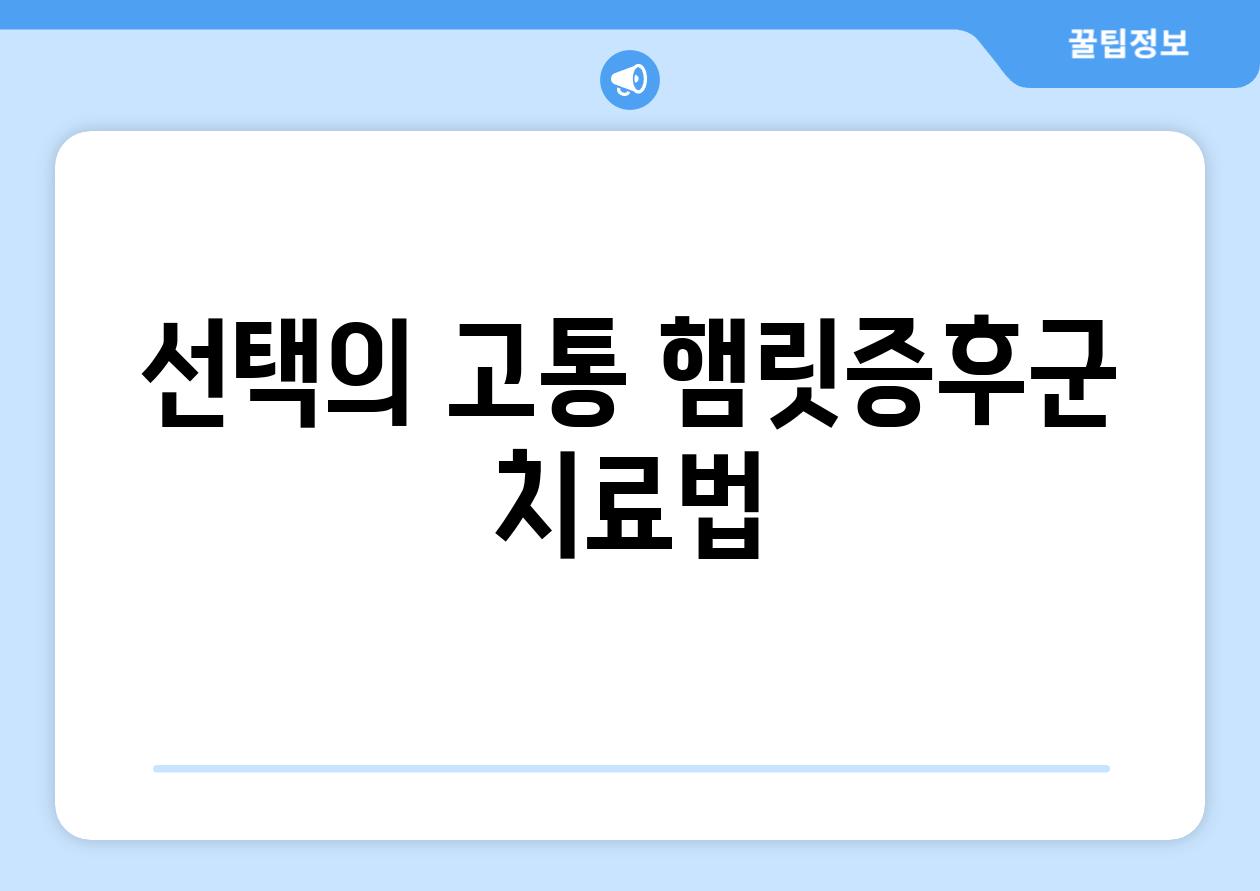 꿀팁정보

선택의 고통 햄릿증후군 치료법